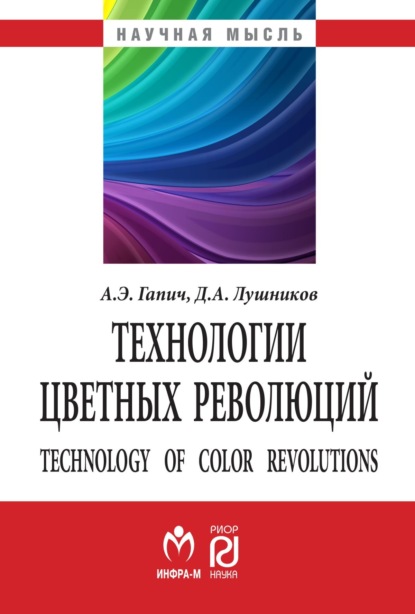 НАУЧНАЯ МЫСЛЬ

А.Э. Гапич, Д.А. Лушников

ТЕХНОЛОГИИ ЦВЕТНЫХ РЕВОЛЮЦИЙ

TECHNOLOGY OF COLOR REVOLUTIONS

ИНФРА-М

РИОР

НАУКА